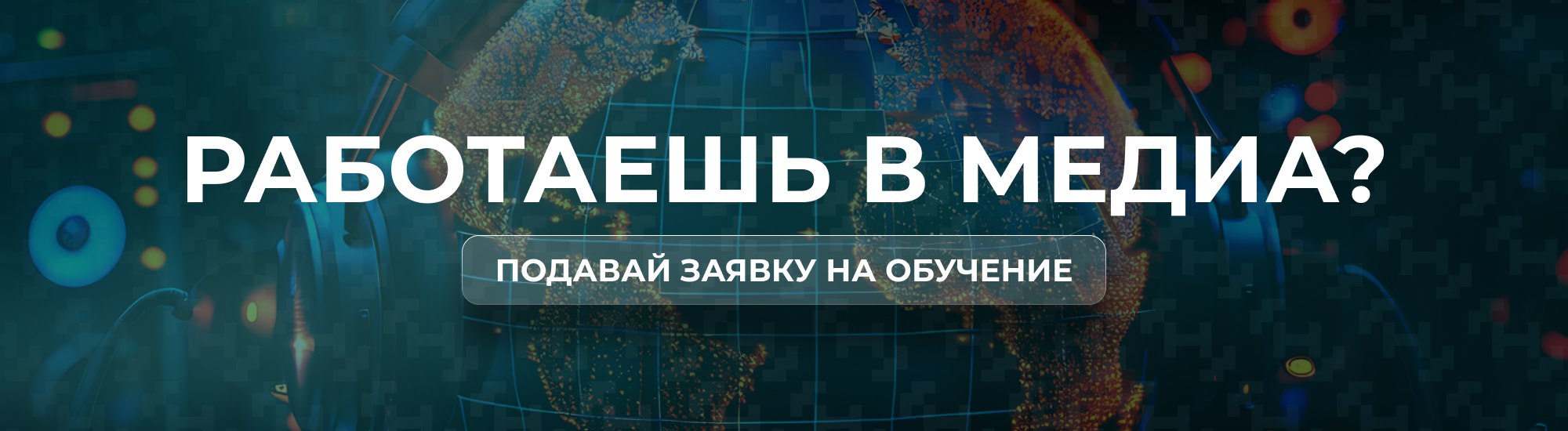 РАБОТАЕШЬ В МЕДИА?

ПОДАВАЙ ЗАЯВКУ НА ОБУЧЕНИЕ